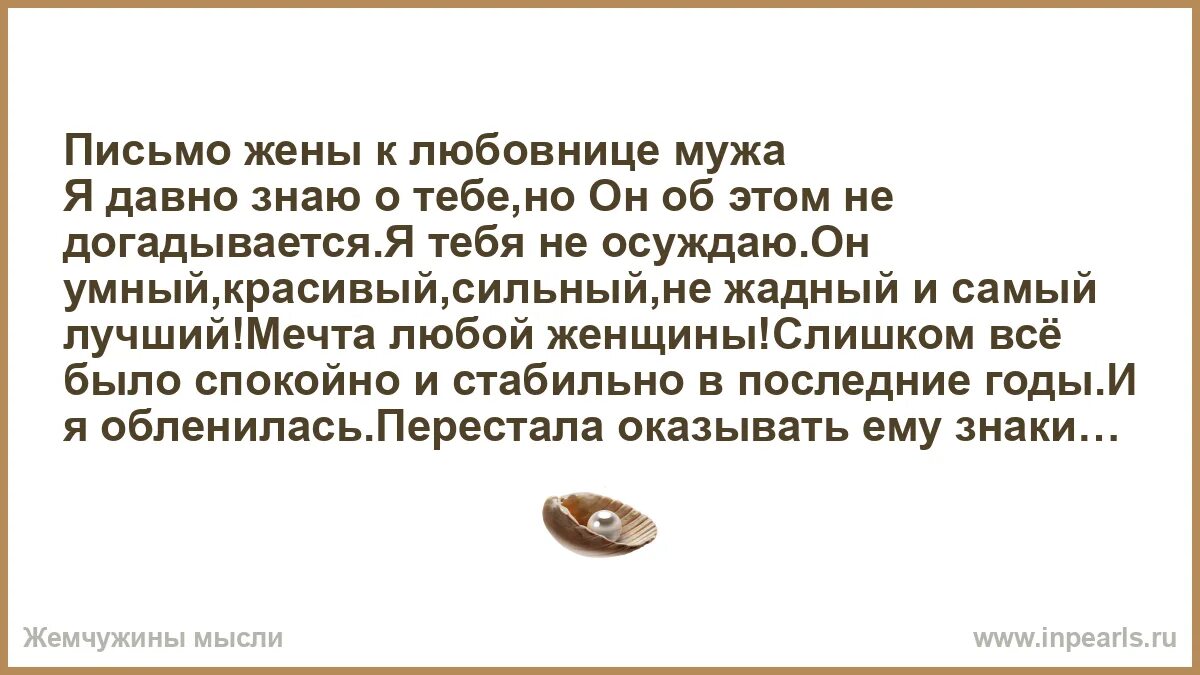 Письмо жены к любовнице мужа
Я давно знаю о тебе,но Он об этом не догадывается.Я тебя не осуждаю.Он умный,красивый,сильный,не жадный и самый лучший!Мечта любой женщины!Слишком всё было спокойно и стабильно в последние годы.И я обленилась.Перестала оказывать ему знаки…

Жемчужины мысли

www.inpearls.ru